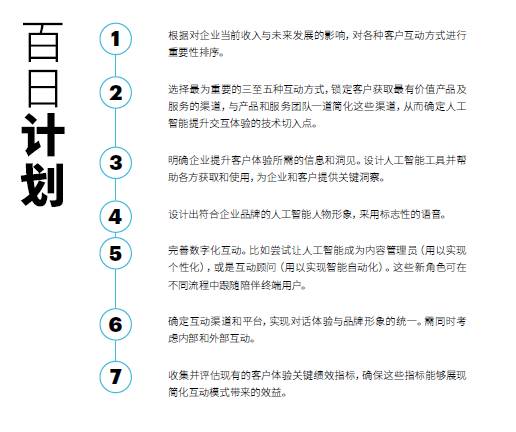 百日计划

1
根据对企业当前收入与未来发展的影响，对各种客户互动方式进行重要性排序。

2
选择最为重要的三至五种互动方式，锁定客户获取最有价值产品及服务的渠道，与产品和服务团队一道简化这些渠道，从而确定人工智能提升交互体验的技术切入点。

3
明确企业提升客户体验所需的信息和洞见。设计人工智能工具并帮助各方获取和使用，为企业和客户提供关键洞察。

4
设计出符合企业品牌的人工智能人物形象，采用标志性的语音。

5
完善数字化互动。比如尝试让人工智能成为内容管理员（用以实现个性化），或是互动顾问（用以实现智能自动化）。这些新角色可在不同流程中跟随陪伴终端用户。

6
确定互动渠道和平台，实现对话体验与品牌形象的统一。需同时考虑内部和外部互动。

7
收集并评估现有的客户体验关键绩效指标，确保这些指标能够展现简化互动模式带来的效益。